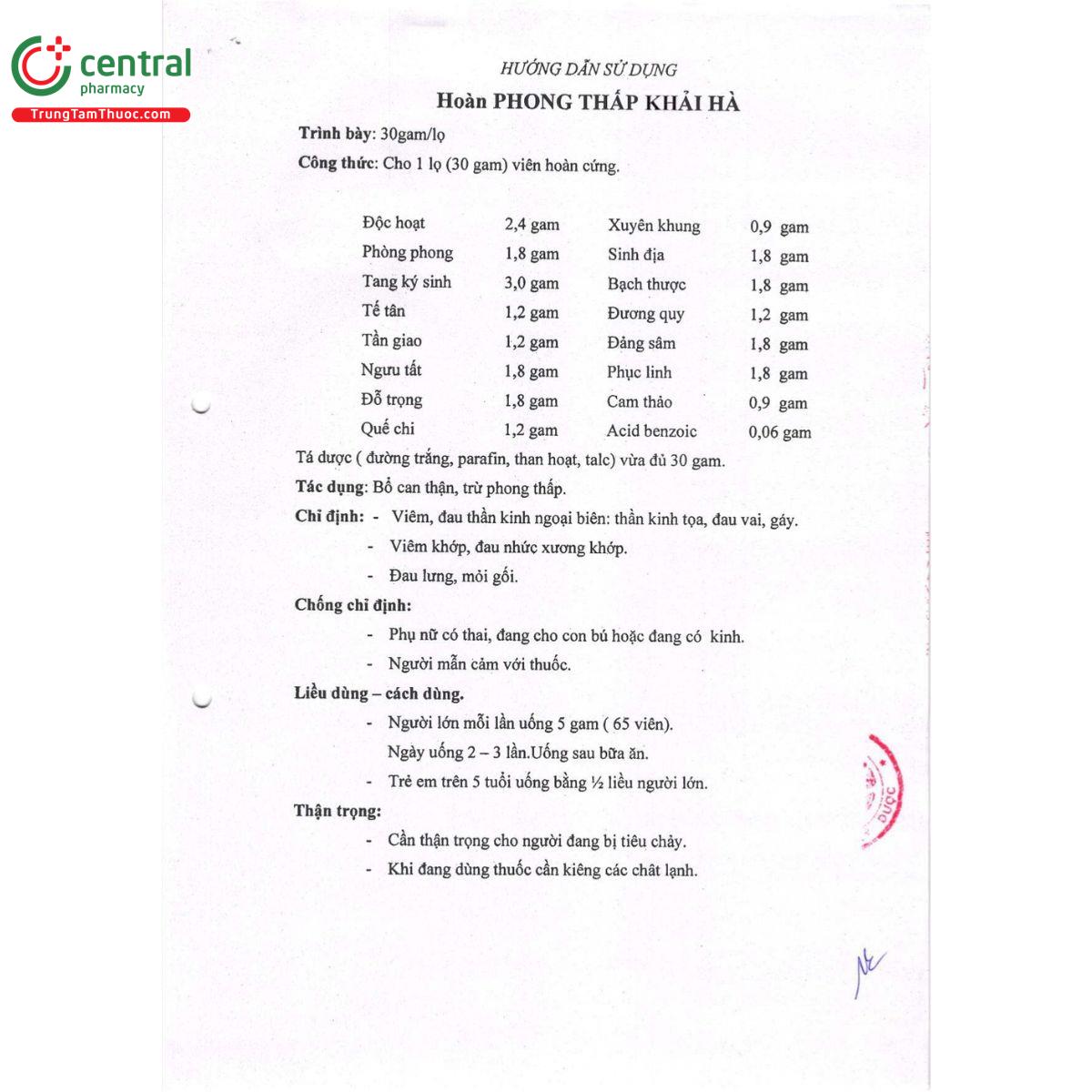 central pharmacy
TrungTamThuoc.com

HƯỚNG DẪN SỬ DỤNG
Hoàn PHONG THẤP KHẢI HÀ

Trình bày: 30gam/lọ

Công thức: Cho 1 lọ (30 gam) viên hoàn cứng.

| Độc hoạt | 2,4 gam | Xuyên khung | 0,9 gam |
|---|---|---|---|
| Phòng phong | 1,8 gam | Sinh địa | 1,8 gam |
| Tang ký sinh | 3,0 gam | Bạch thược | 1,8 gam |
| Tế tân | 1,2 gam | Đương quy | 1,2 gam |
| Tần giao | 1,2 gam | Đảng sâm | 1,8 gam |
| Ngưu tất | 1,8 gam | Phục linh | 1,8 gam |
| Đỗ trọng | 1,8 gam | Cam thảo | 0,9 gam |
| Quế chi | 1,2 gam | Acid benzoic | 0,06 gam |

Tá dược ( đường trắng, parafin, than hoạt, talc) vừa đủ 30 gam.

Tác dụng: Bổ can thận, trừ phong thấp.

Chỉ định: - Viêm, đau thần kinh ngoại biên: thần kinh tọa, đau vai, gáy.
- Viêm khớp, đau nhức xương khớp.
- Đau lưng, mỏi gối.

Chống chỉ định:
- Phụ nữ có thai, đang cho con bú hoặc đang có kinh.
- Người mẫn cảm với thuốc.

Liều dùng – cách dùng.
- Người lớn mỗi lần uống 5 gam ( 65 viên).
Ngày uống 2 – 3 lần.Uống sau bữa ăn.
- Trẻ em trên 5 tuổi uống bằng ½ liều người lớn.

Thận trọng:
- Cần thận trọng cho người đang bị tiêu chảy.
- Khi đang dùng thuốc cần kiêng các chất lạnh.

DƯỢC